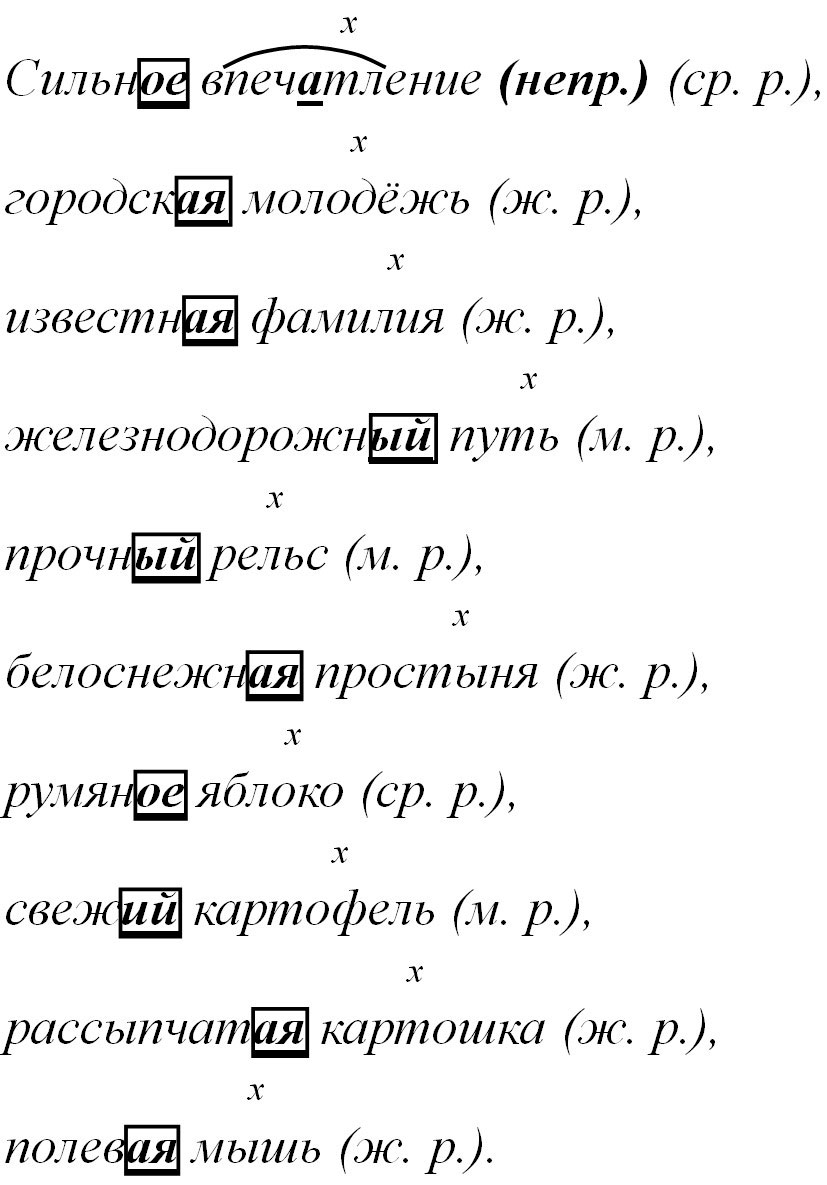 x
Сильное впечатление (непр.) (ср. р.),

x
городская молодёжь (ж. р.),

x
известная фамилия (ж. р.),

x
железнодорожный путь (м. р.),

x
прочный рельс (м. р.),

x
белоснежная простыня (ж. р.),

x
румяное яблоко (ср. р.),

x
свежий картофель (м. р.),

x
рассыпчатая картошка (ж. р.),

x
полевая мышь (ж. р.).